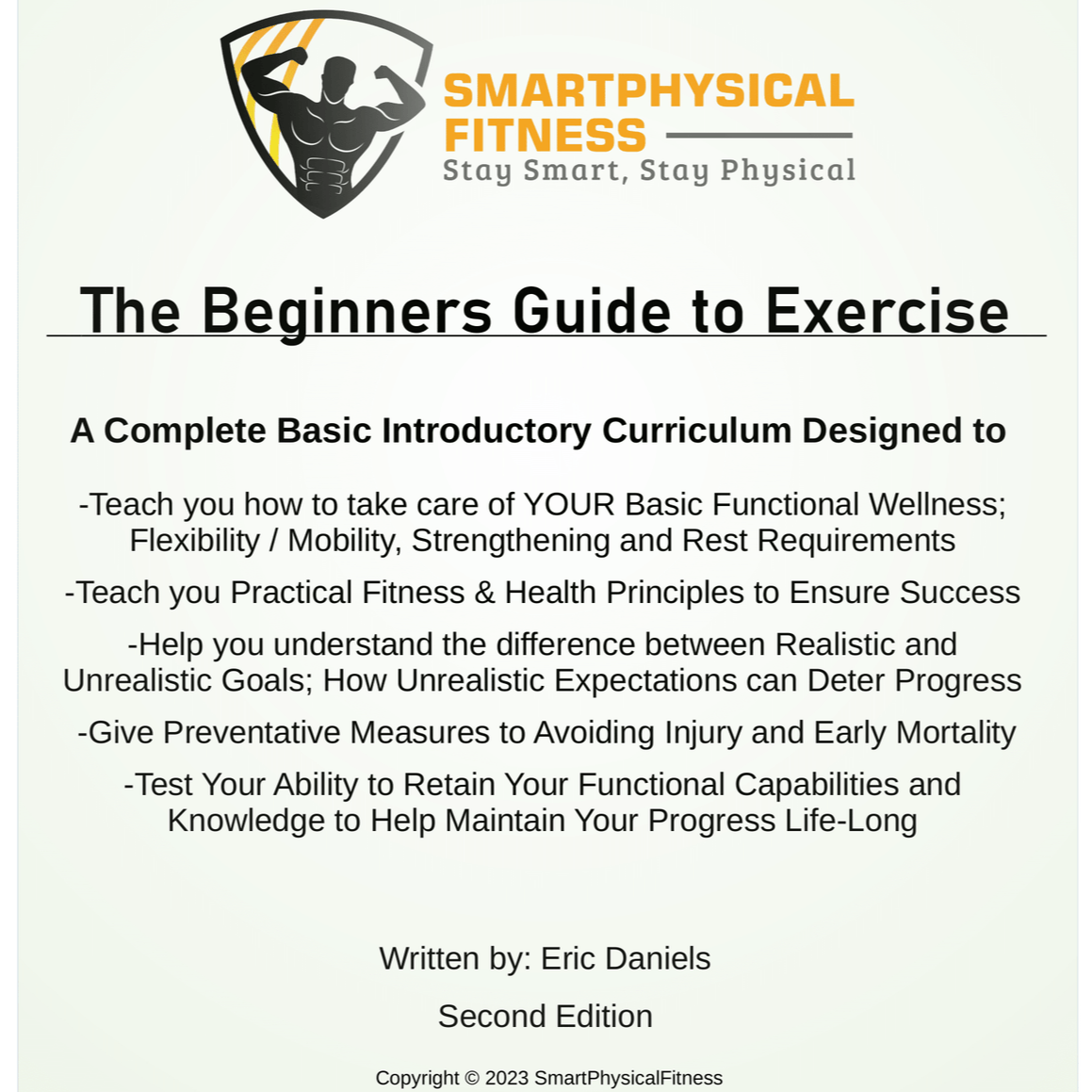 SMARTPHYSICAL FITNESS
Stay Smart, Stay Physical

The Beginners Guide to Exercise

A Complete Basic Introductory Curriculum Designed to

-Teach you how to take care of YOUR Basic Functional Wellness; Flexibility / Mobility, Strengthening and Rest Requirements

-Teach you Practical Fitness & Health Principles to Ensure Success

-Help you understand the difference between Realistic and Unrealistic Goals; How Unrealistic Expectations can Deter Progress

-Give Preventative Measures to Avoiding Injury and Early Mortality

-Test Your Ability to Retain Your Functional Capabilities and Knowledge to Help Maintain Your Progress Life-Long

Written by: Eric Daniels

Second Edition

Copyright © 2023 SmartPhysicalFitness